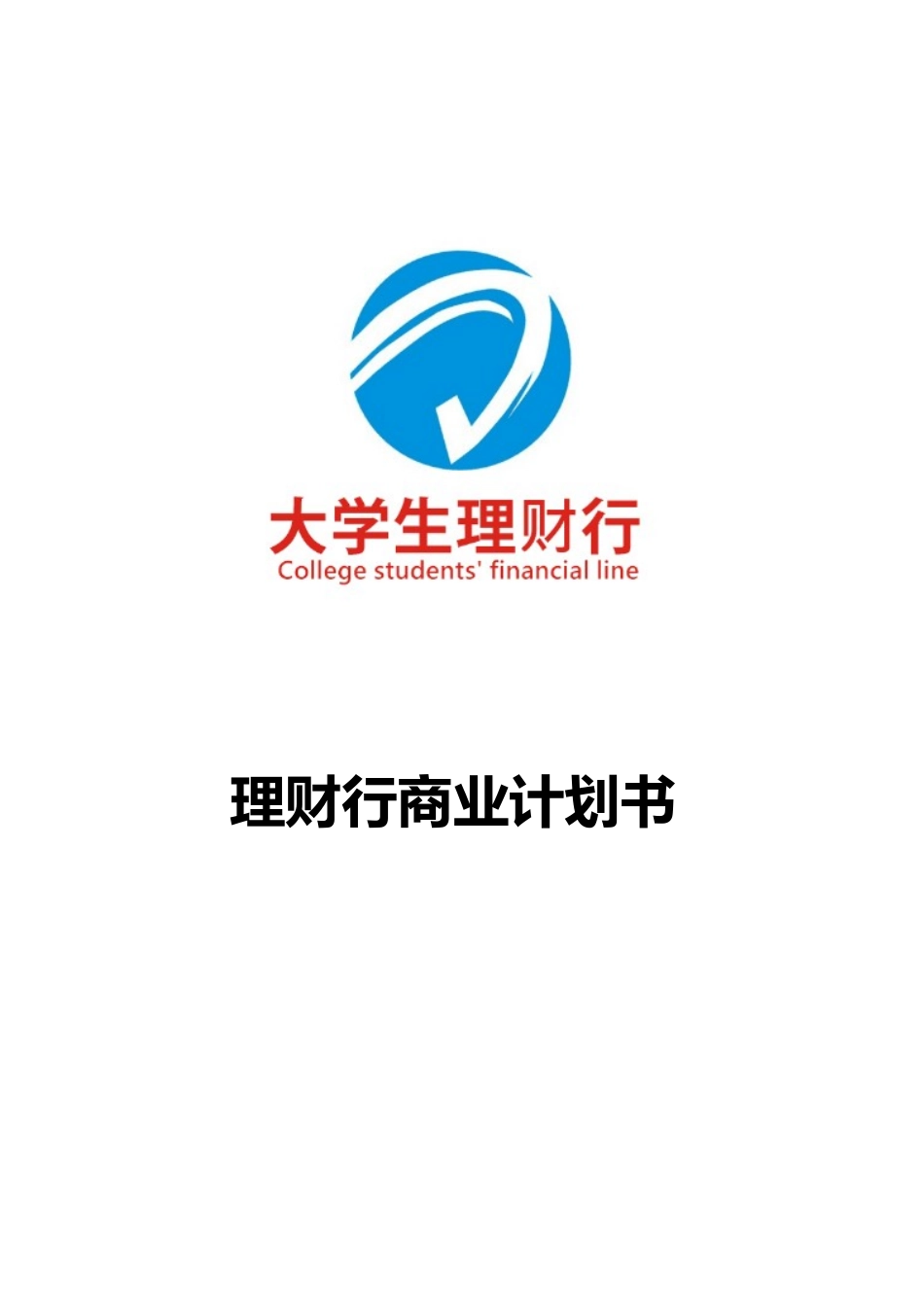 大学生理财行
College students' financial line

理财行商业计划书